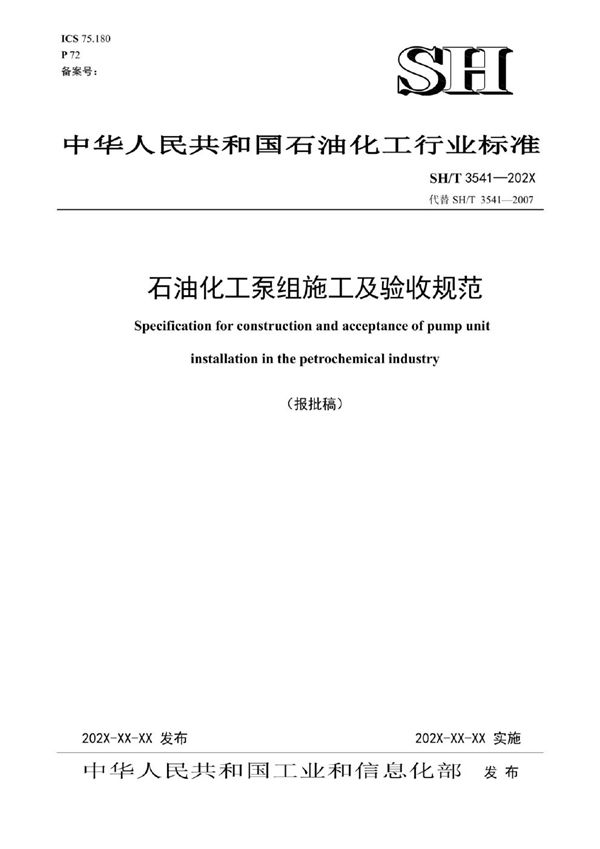 ICS 75.180
P 72
备案号：

SH

中华人民共和国石油化工行业标准

SH/T 3541—202X
代替 SH/T 3541—2007

石油化工泵组施工及验收规范

Specification for construction and acceptance of pump unit installation in the petrochemical industry

（报批稿）

202X-XX-XX 发布

202X-XX-XX 实施

中华人民共和国工业和信息化部　发布